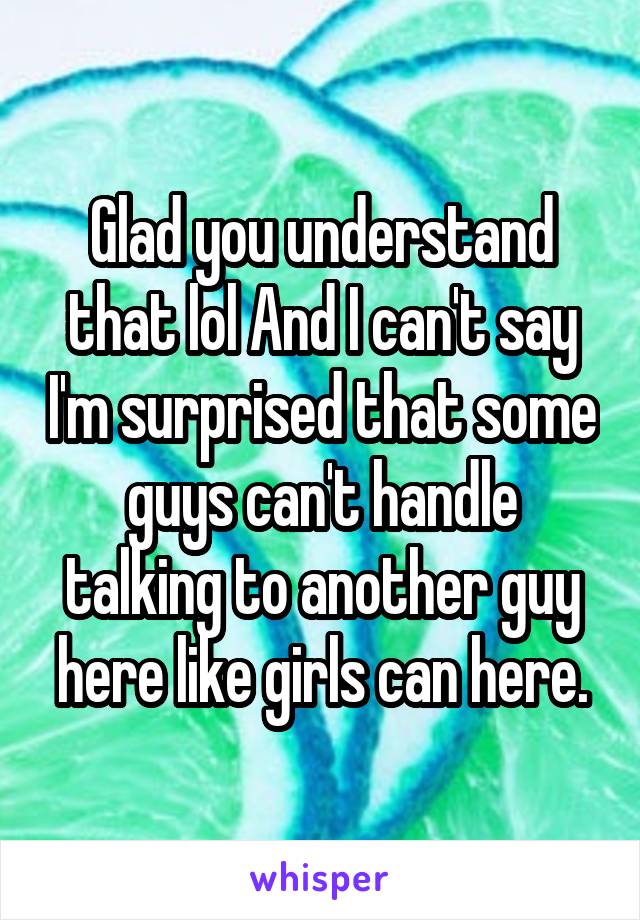 Glad you understand that lol And I can't say I'm surprised that some guys can't handle talking to another guy here like girls can here.

whisper